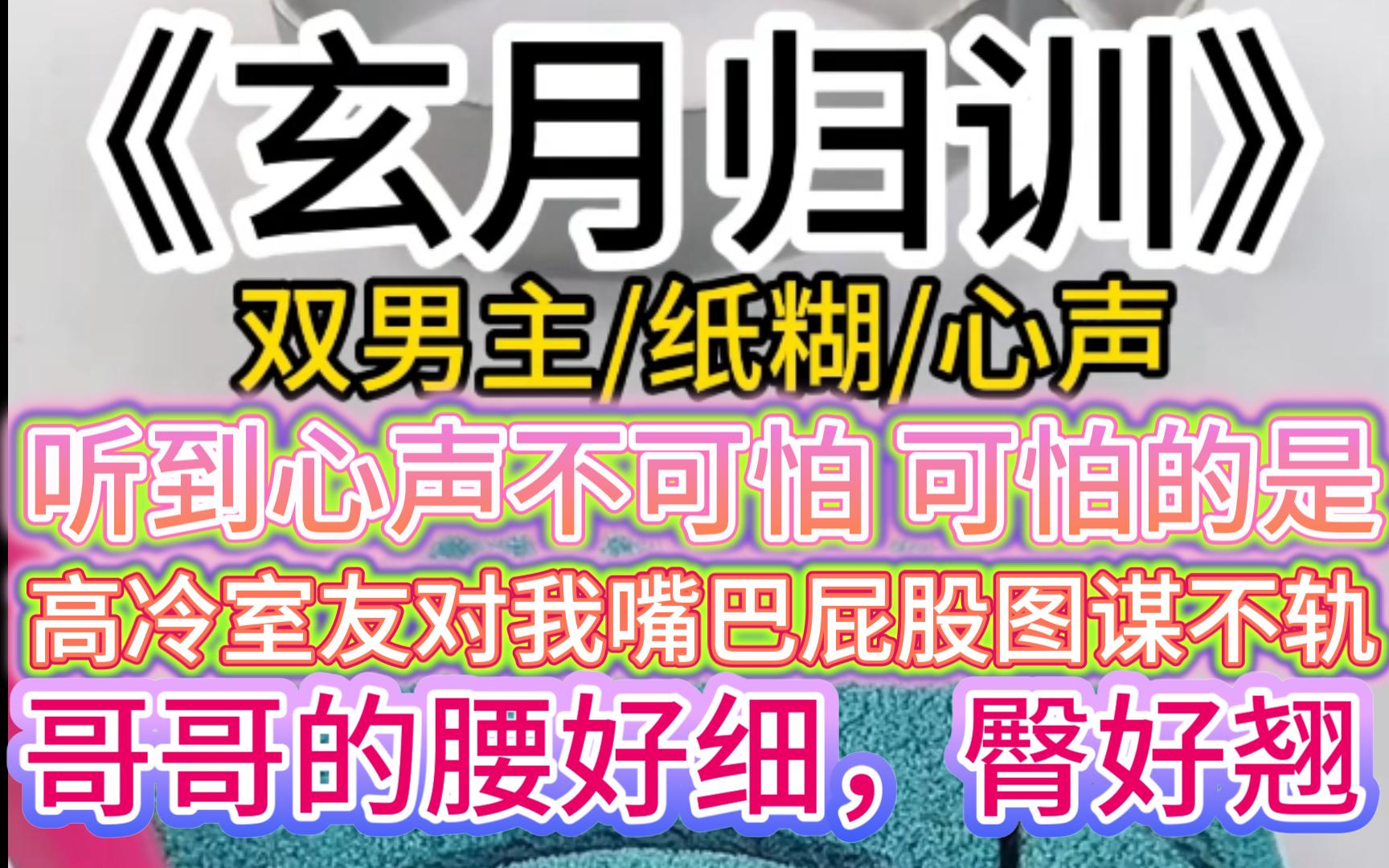 《玄月归训》

双男主/纸糊/心声

听到心声不可怕 可怕的是

高冷室友对我嘴巴屁股图谋不轨

哥哥的腰好细，臀好翘